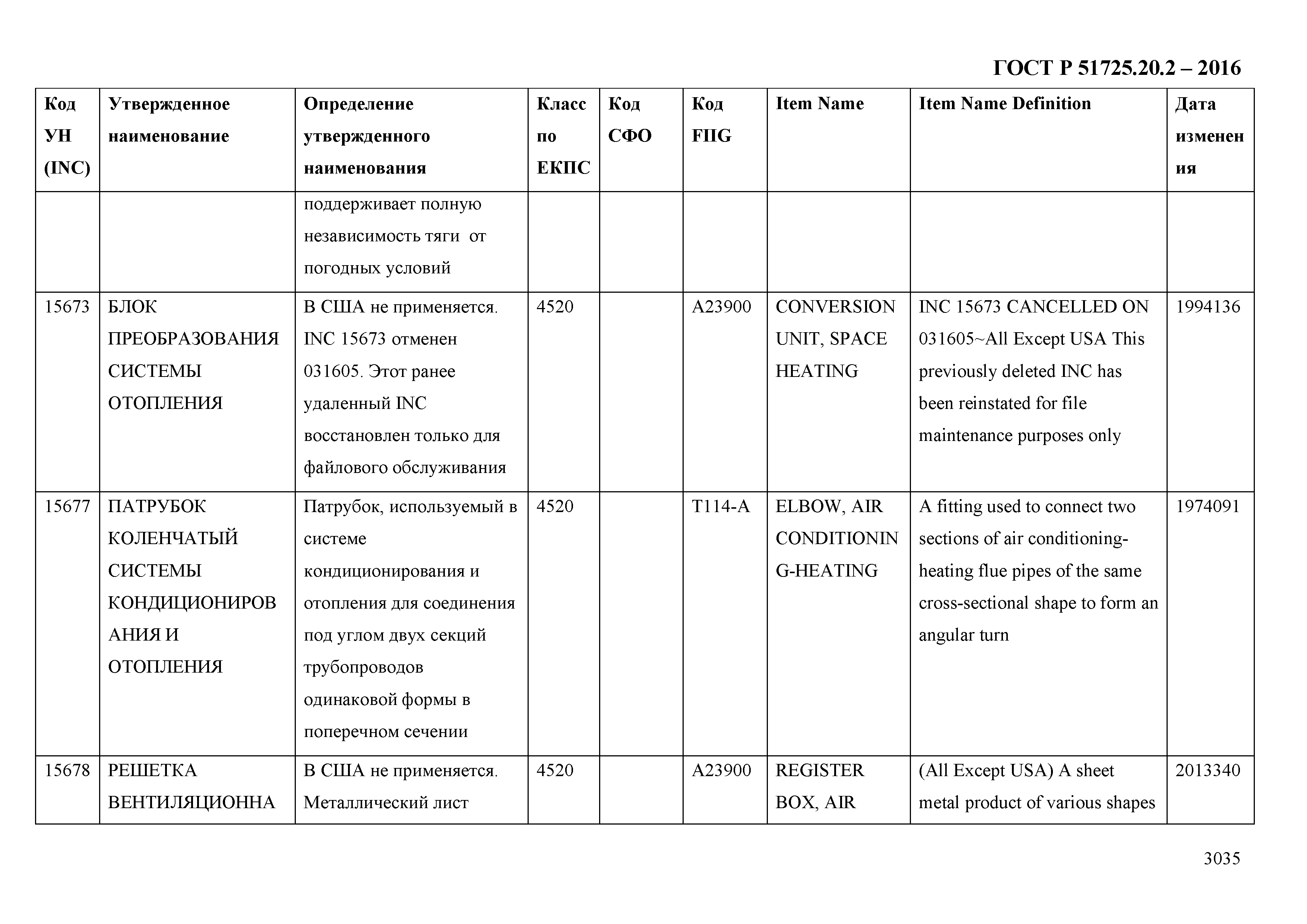 ГОСТ Р 51725.20.2 – 2016

| Код УН (INC) | Утвержденное наименование | Определение утвержденного наименования | Класс по ЕКПС | Код СФО | Код FIIG | Item Name | Item Name Definition | Дата изменения |
|---|---|---|---|---|---|---|---|---|
| | | поддерживает полную независимость тяги от погодных условий | | | | | | |
| 15673 | БЛОК ПРЕОБРАЗОВАНИЯ СИСТЕМЫ ОТОПЛЕНИЯ | В США не применяется. INC 15673 отменен 031605. Этот ранее удаленный INC восстановлен только для файлового обслуживания | 4520 | | A23900 | CONVERSION UNIT, SPACE HEATING | INC 15673 CANCELLED ON 031605~All Except USA This previously deleted INC has been reinstated for file maintenance purposes only | 1994136 |
| 15677 | ПАТРУБОК КОЛЕНЧАТЫЙ СИСТЕМЫ КОНДИЦИОНИРОВАНИЯ И ОТОПЛЕНИЯ | Патрубок, используемый в системе кондиционирования и отопления для соединения под углом двух секций трубопроводов одинаковой формы в поперечном сечении | 4520 | | T114-A | ELBOW, AIR CONDITIONING-HEATING | A fitting used to connect two sections of air conditioning-heating flue pipes of the same cross-sectional shape to form an angular turn | 1974091 |
| 15678 | РЕШЕТКА ВЕНТИЛЯЦИОННА | В США не применяется. Металлический лист | 4520 | | A23900 | REGISTER BOX, AIR | (All Except USA) A sheet metal product of various shapes | 2013340 |

3035